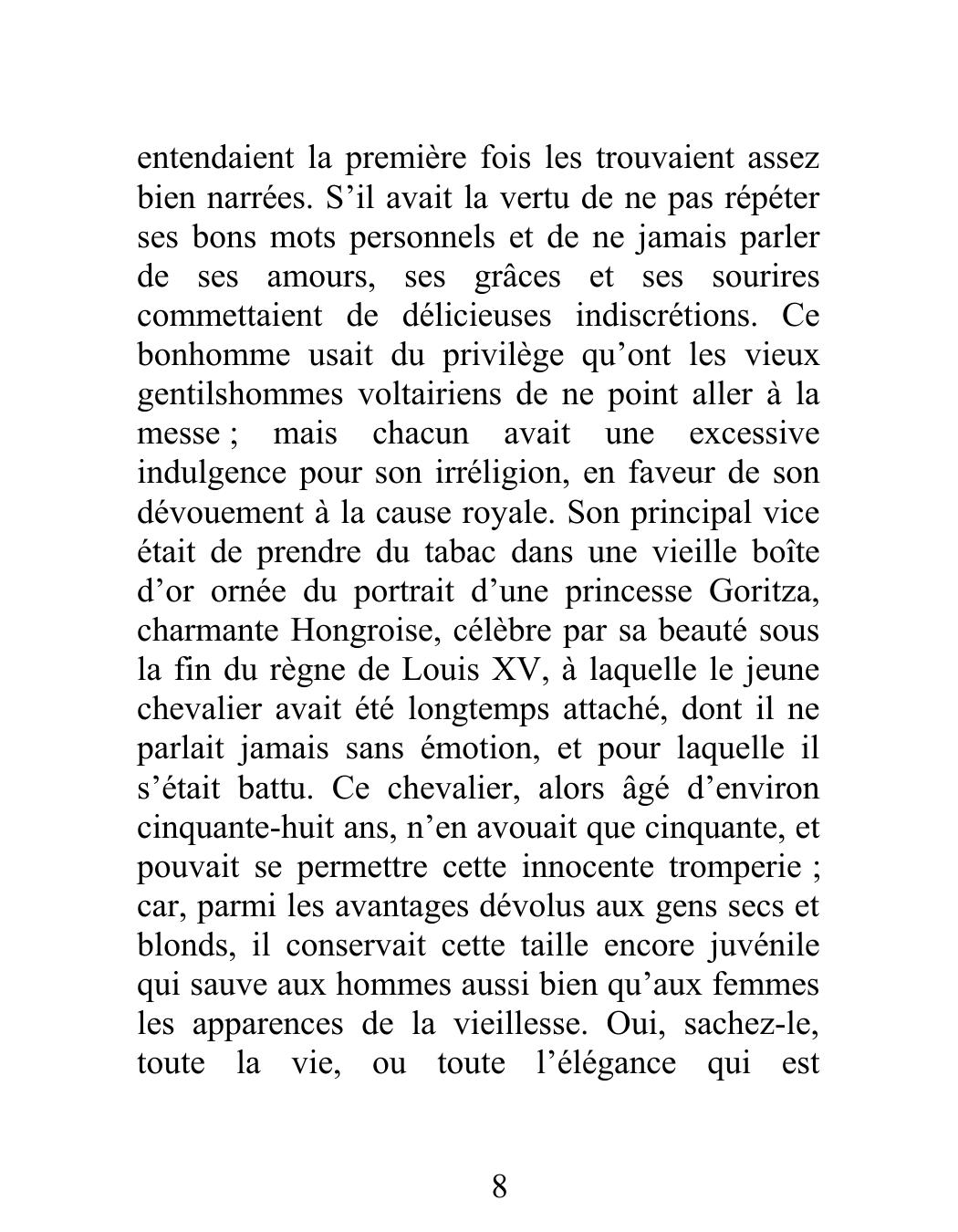 entendaient la première fois les trouvaient assez bien narrées. S’il avait la vertu de ne pas répéter ses bons mots personnels et de ne jamais parler de ses amours, ses grâces et ses sourires commettaient de délicieuses indiscrétions. Ce bonhomme usait du privilège qu’ont les vieux gentilshommes voltairiens de ne point aller à la messe ; mais chacun avait une excessive indulgence pour son irréligion, en faveur de son dévouement à la cause royale. Son principal vice était de prendre du tabac dans une vieille boîte d’or ornée du portrait d’une princesse Goritza, charmante Hongroise, célèbre par sa beauté sous la fin du règne de Louis XV, à laquelle le jeune chevalier avait été longtemps attaché, dont il ne parlait jamais sans émotion, et pour laquelle il s’était battu. Ce chevalier, alors âgé d’environ cinquante-huit ans, n’en avouait que cinquante, et pouvait se permettre cette innocente tromperie ; car, parmi les avantages dévolus aux gens secs et blonds, il conservait cette taille encore juvénile qui sauve aux hommes aussi bien qu’aux femmes les apparences de la vieillesse. Oui, sachez-le, toute la vie, ou toute l’élégance qui est

8